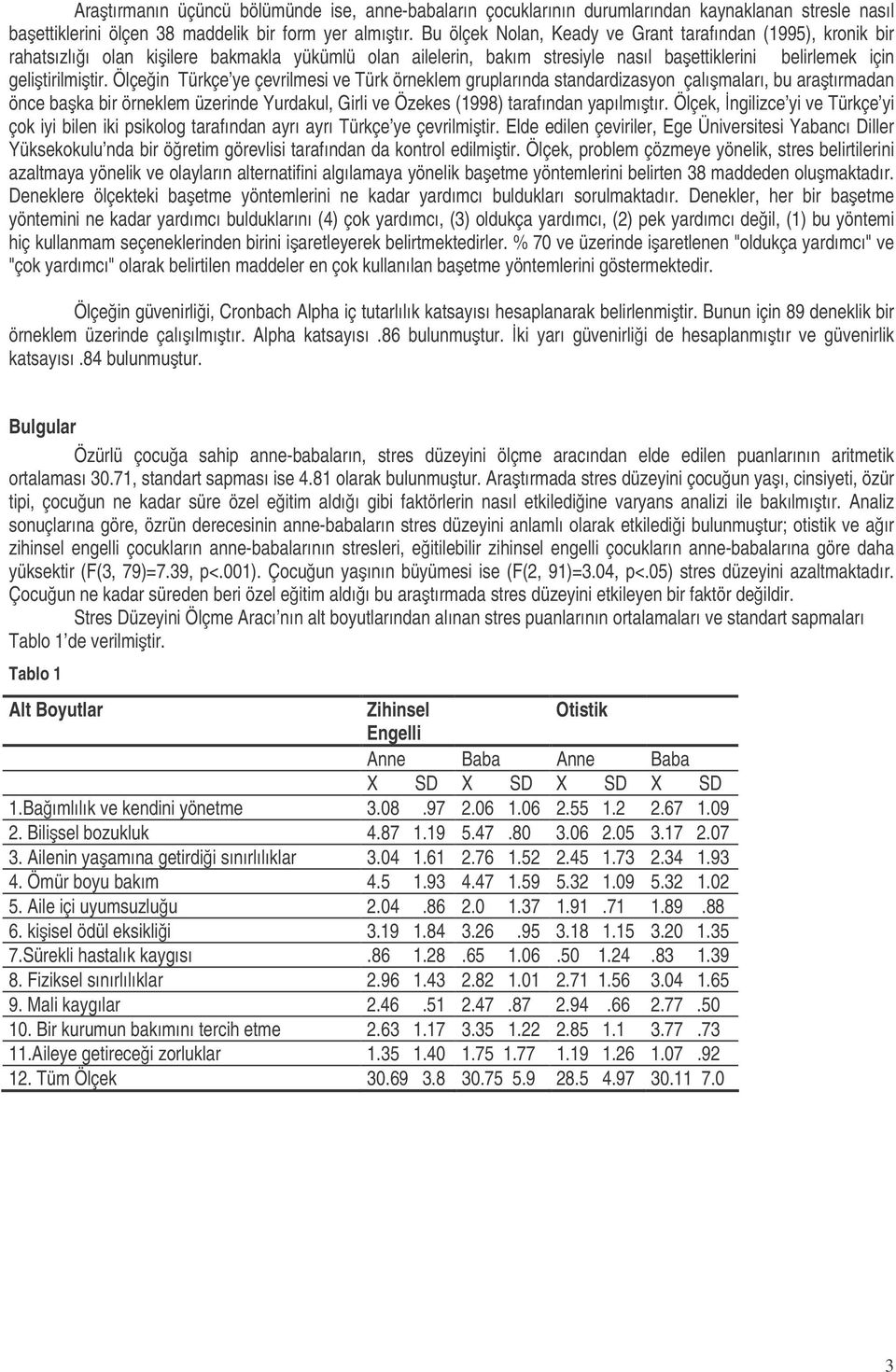 Araştırmanın üçüncü bölümünde ise, anne-babaların çocuklarının durumlarından kaynaklanan stresle nasıl başettiklerini ölçen 38 maddelik bir form yer almıştır. Bu ölçek Nolan, Keady ve Grant tarafından (1995), kronik bir rahatsızlığı olan kişilere bakmakla yükümlü olan ailelerin, bakım stresiyle nasıl başettiklerini belirlemek için geliştirilmiştir. Ölçeğin Türkçe'ye çevrilmesi ve Türk örneklem gruplarında standardizasyon çalışmaları, bu araştırmadan önce başka bir örneklem üzerinde Yurdakul, Girli ve Özekes (1998) tarafından yapılmıştır. Ölçek, İngilizce'yi ve Türkçe'yi çok iyi bilen iki psikolog tarafından ayrı ayrı Türkçe'ye çevrilmiştir. Elde edilen çeviriler, Ege Üniversitesi Yabancı Diller Yüksekokulu'nda bir öğretim görevlisi tarafından da kontrol edilmiştir. Ölçek, problem çözmeye yönelik, stres belirtilerini azaltmaya yönelik ve olayların alternatifini algılamaya yönelik başetme yöntemlerini belirten 38 maddeden oluşmaktadır. Deneklere ölçekteki başetme yöntemlerini ne kadar yardımcı buldukları sorulmaktadır. Denekler, her bir başetme yöntemini ne kadar yardımcı bulduklarını (4) çok yardımcı, (3) oldukça yardımcı, (2) pek yardımcı değil, (1) bu yöntemi hiç kullanmam seçeneklerinden birini işaretleyerek belirtmektedirler. % 70 ve üzerinde işaretlenen "oldukça yardımcı" ve "çok yardımcı" olarak belirtilen maddeler en çok kullanılan başetme yöntemlerini göstermektedir.

Ölçeğin güvenirliği, Cronbach Alpha iç tutarlılık katsayısı hesaplanarak belirlenmiştir. Bunun için 89 deneklik bir örneklem üzerinde çalışılmıştır. Alpha katsayısı .86 bulunmuştur. İki yarı güvenirliği de hesaplanmıştır ve güvenirlik katsayısı .84 bulunmuştur.

Bulgular

Özürlü çocuğa sahip anne-babaların, stres düzeyini ölçme aracından elde edilen puanlarının aritmetik ortalaması 30.71, standart sapması ise 4.81 olarak bulunmuştur. Araştırmada stres düzeyini çocuğun yaşı, cinsiyeti, özür tipi, çocuğun ne kadar süre özel eğitim aldığı gibi faktörlerin nasıl etkilediğine varyans analizi ile bakılmıştır. Analiz sonuçlarına göre, özrün derecesinin anne-babaların stres düzeyini anlamlı olarak etkilediği bulunmuştur; otistik ve ağır zihinsel engelli çocukların anne-babalarının stresleri, eğitilebilir zihinsel engelli çocukların anne-babalarına göre daha yüksektir (F(3, 79)=7.39, p<.001). Çocuğun yaşının büyümesi ise (F(2, 91)=3.04, p<.05) stres düzeyini azaltmaktadır. Çocuğun ne kadar süreden beri özel eğitim aldığı bu araştırmada stres düzeyini etkileyen bir faktör değildir.

Stres Düzeyini Ölçme Aracı'nın alt boyutlarından alınan stres puanlarının ortalamaları ve standart sapmaları Tablo 1'de verilmiştir.

Tablo 1

| Alt Boyutlar | Zihinsel Engelli | | | | Otistik | | | |
|---|---|---|---|---|---|---|---|---|
| | Anne | | Baba | | Anne | | Baba | |
| | X | SD | X | SD | X | SD | X | SD |
| 1.Bağımlılık ve kendini yönetme | 3.08 | .97 | 2.06 | 1.06 | 2.55 | 1.2 | 2.67 | 1.09 |
| 2. Bilişsel bozukluk | 4.87 | 1.19 | 5.47 | .80 | 3.06 | 2.05 | 3.17 | 2.07 |
| 3. Ailenin yaşamına getirdiği sınırlılıklar | 3.04 | 1.61 | 2.76 | 1.52 | 2.45 | 1.73 | 2.34 | 1.93 |
| 4. Ömür boyu bakım | 4.5 | 1.93 | 4.47 | 1.59 | 5.32 | 1.09 | 5.32 | 1.02 |
| 5. Aile içi uyumsuzluğu | 2.04 | .86 | 2.0 | 1.37 | 1.91 | .71 | 1.89 | .88 |
| 6. kişisel ödül eksikliği | 3.19 | 1.84 | 3.26 | .95 | 3.18 | 1.15 | 3.20 | 1.35 |
| 7.Sürekli hastalık kaygısı | .86 | 1.28 | .65 | 1.06 | .50 | 1.24 | .83 | 1.39 |
| 8. Fiziksel sınırlılıklar | 2.96 | 1.43 | 2.82 | 1.01 | 2.71 | 1.56 | 3.04 | 1.65 |
| 9. Mali kaygılar | 2.46 | .51 | 2.47 | .87 | 2.94 | .66 | 2.77 | .50 |
| 10. Bir kurumun bakımını tercih etme | 2.63 | 1.17 | 3.35 | 1.22 | 2.85 | 1.1 | 3.77 | .73 |
| 11.Aileye getireceği zorluklar | 1.35 | 1.40 | 1.75 | 1.77 | 1.19 | 1.26 | 1.07 | .92 |
| 12. Tüm Ölçek | 30.69 | 3.8 | 30.75 | 5.9 | 28.5 | 4.97 | 30.11 | 7.0 |

3